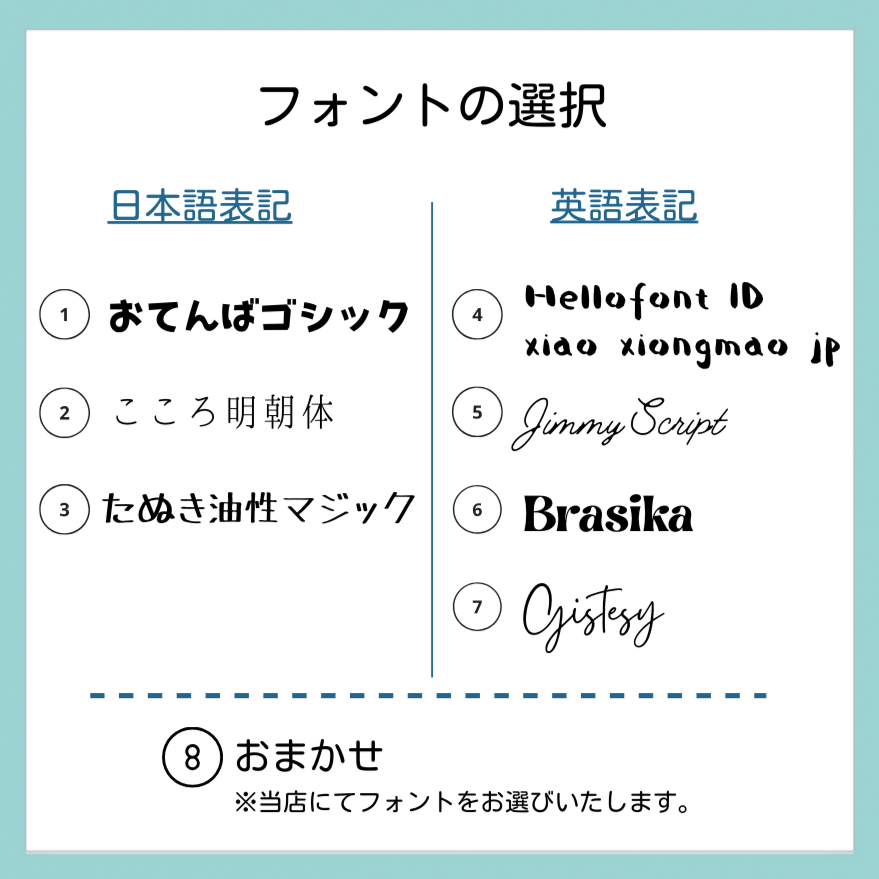 フォントの選択

日本語表記

1 おてんばゴシック

2 こころ明朝体

3 たぬき油性マジック

英語表記

4 Hellofont ID xiao xiongmao jp

5 Jimmy Script

6 Brasika

7 Gistesy

8 おまかせ
※当店にてフォントをお選びいたします。